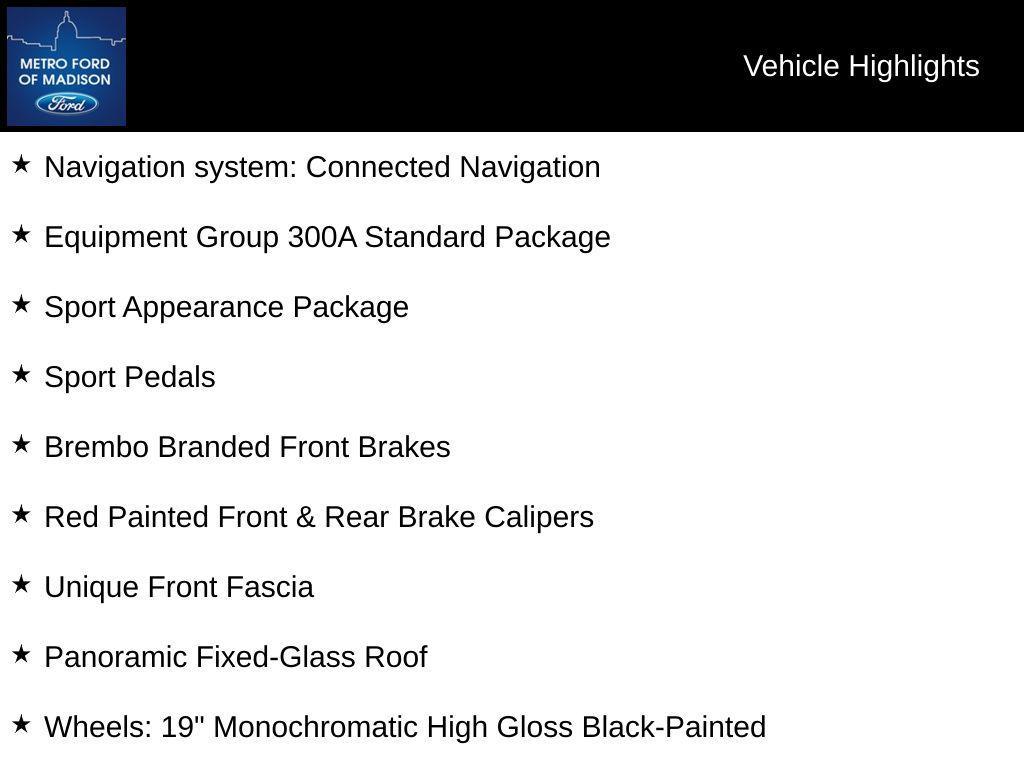 METRO FORD OF MADISON
Ford

Vehicle Highlights

★ Navigation system: Connected Navigation

★ Equipment Group 300A Standard Package

★ Sport Appearance Package

★ Sport Pedals

★ Brembo Branded Front Brakes

★ Red Painted Front & Rear Brake Calipers

★ Unique Front Fascia

★ Panoramic Fixed-Glass Roof

★ Wheels: 19" Monochromatic High Gloss Black-Painted